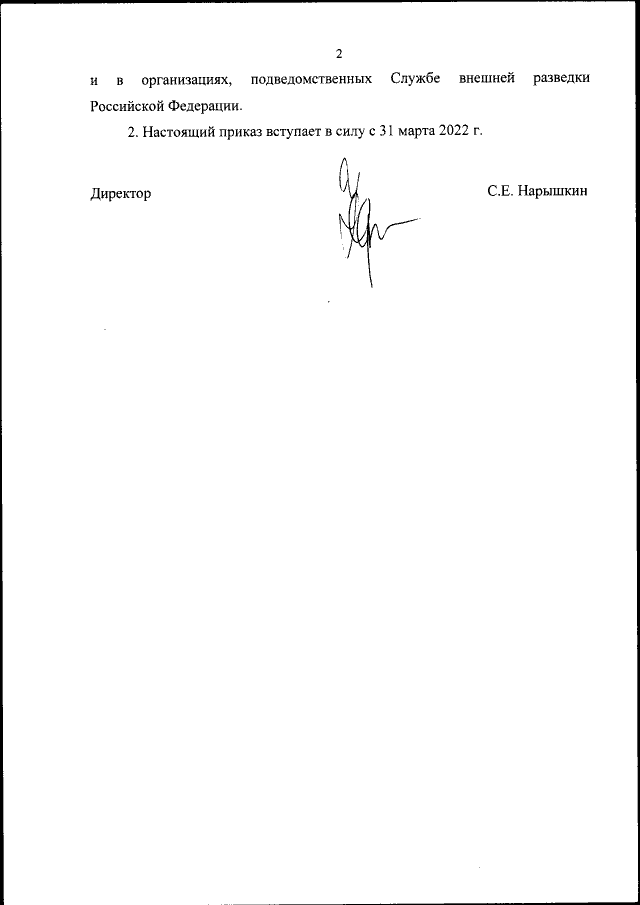 2

и в организациях, подведомственных Службе внешней разведки Российской Федерации.

2. Настоящий приказ вступает в силу с 31 марта 2022 г.

Директор

С.Е. Нарышкин